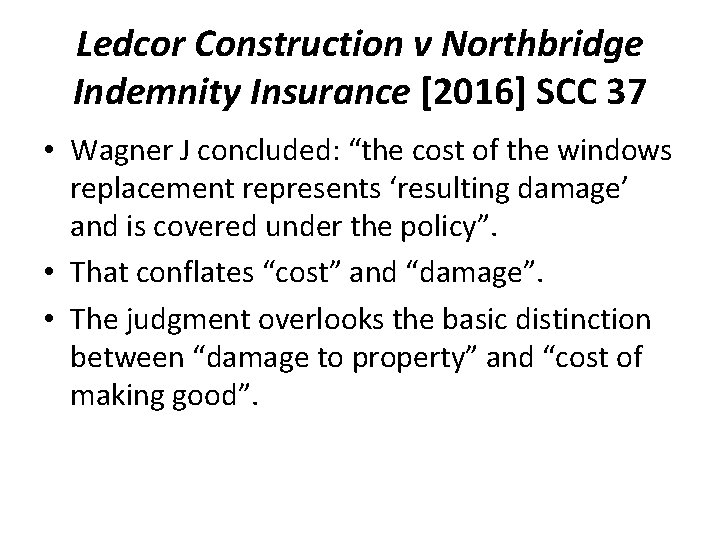 Ledcor Construction v Northbridge Indemnity Insurance [2016] SCC 37

• Wagner J concluded: “the cost of the windows replacement represents ‘resulting damage’ and is covered under the policy”.
• That conflates “cost” and “damage”.
• The judgment overlooks the basic distinction between “damage to property” and “cost of making good”.